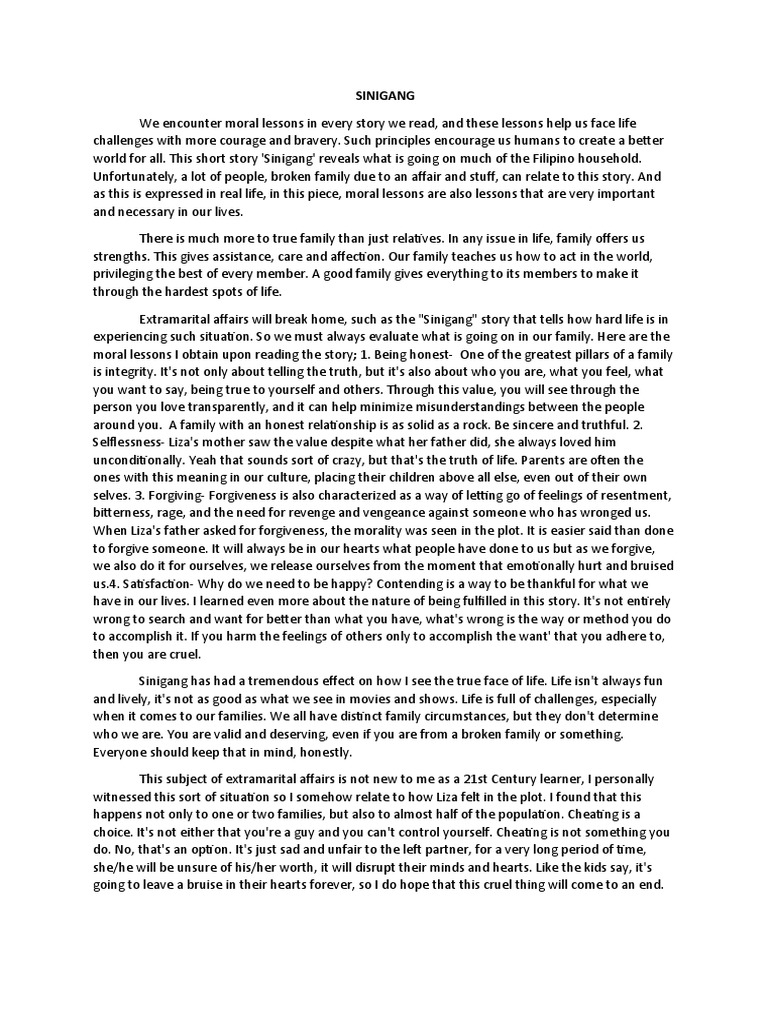 SINIGANG

We encounter moral lessons in every story we read, and these lessons help us face life challenges with more courage and bravery. Such principles encourage us humans to create a better world for all. This short story 'Sinigang' reveals what is going on much of the Filipino household. Unfortunately, a lot of people, broken family due to an affair and stuff, can relate to this story. And as this is expressed in real life, in this piece, moral lessons are also lessons that are very important and necessary in our lives.

There is much more to true family than just relatives. In any issue in life, family offers us strengths. This gives assistance, care and affection. Our family teaches us how to act in the world, privileging the best of every member. A good family gives everything to its members to make it through the hardest spots of life.

Extramarital affairs will break home, such as the "Sinigang" story that tells how hard life is in experiencing such situation. So we must always evaluate what is going on in our family. Here are the moral lessons I obtain upon reading the story; 1. Being honest- One of the greatest pillars of a family is integrity. It's not only about telling the truth, but it's also about who you are, what you feel, what you want to say, being true to yourself and others. Through this value, you will see through the person you love transparently, and it can help minimize misunderstandings between the people around you. A family with an honest relationship is as solid as a rock. Be sincere and truthful. 2. Selflessness- Liza's mother saw the value despite what her father did, she always loved him unconditionally. Yeah that sounds sort of crazy, but that's the truth of life. Parents are often the ones with this meaning in our culture, placing their children above all else, even out of their own selves. 3. Forgiving- Forgiveness is also characterized as a way of letting go of feelings of resentment, bitterness, rage, and the need for revenge and vengeance against someone who has wronged us. When Liza's father asked for forgiveness, the morality was seen in the plot. It is easier said than done to forgive someone. It will always be in our hearts what people have done to us but as we forgive, we also do it for ourselves, we release ourselves from the moment that emotionally hurt and bruised us.4. Satisfaction- Why do we need to be happy? Contending is a way to be thankful for what we have in our lives. I learned even more about the nature of being fulfilled in this story. It's not entirely wrong to search and want for better than what you have, what's wrong is the way or method you do to accomplish it. If you harm the feelings of others only to accomplish the want' that you adhere to, then you are cruel.

Sinigang has had a tremendous effect on how I see the true face of life. Life isn't always fun and lively, it's not as good as what we see in movies and shows. Life is full of challenges, especially when it comes to our families. We all have distinct family circumstances, but they don't determine who we are. You are valid and deserving, even if you are from a broken family or something. Everyone should keep that in mind, honestly.

This subject of extramarital affairs is not new to me as a 21st Century learner, I personally witnessed this sort of situation so I somehow relate to how Liza felt in the plot. I found that this happens not only to one or two families, but also to almost half of the population. Cheating is a choice. It's not either that you're a guy and you can't control yourself. Cheating is not something you do. No, that's an option. It's just sad and unfair to the left partner, for a very long period of time, she/he will be unsure of his/her worth, it will disrupt their minds and hearts. Like the kids say, it's going to leave a bruise in their hearts forever, so I do hope that this cruel thing will come to an end.